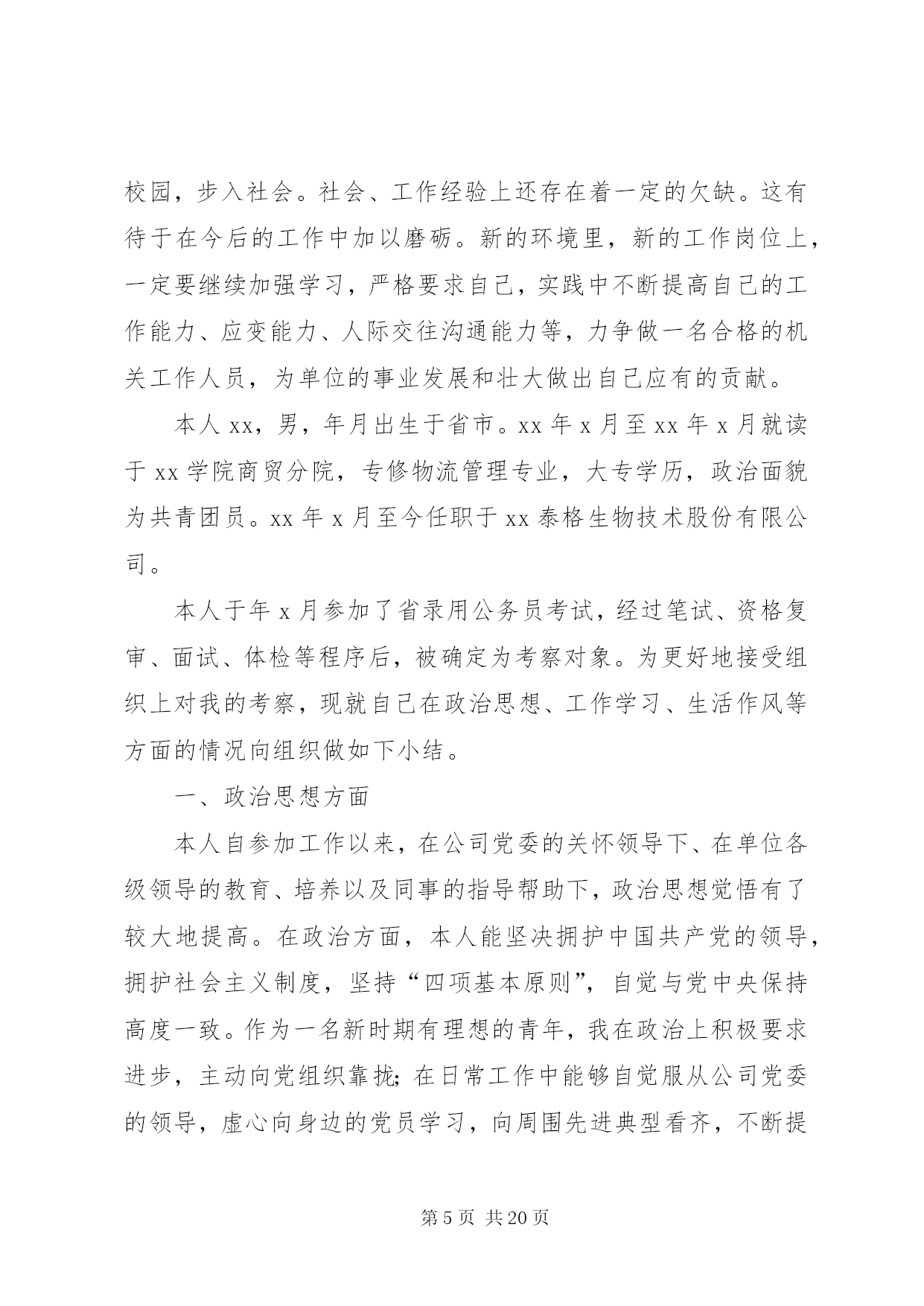 校园，步入社会。社会、工作经验上还存在着一定的欠缺。这有待于在今后的工作中加以磨砺。新的环境里，新的工作岗位上，一定要继续加强学习，严格要求自己，实践中不断提高自己的工作能力、应变能力、人际交往沟通能力等，力争做一名合格的机关工作人员，为单位的事业发展和壮大做出自己应有的贡献。

本人 xx，男，年月出生于省市。xx 年 x 月至 xx 年 x 月就读于 xx 学院商贸分院，专修物流管理专业，大专学历，政治面貌为共青团员。xx 年 x 月至今任职于 xx 泰格生物技术股份有限公司。

本人于年 x 月参加了省录用公务员考试，经过笔试、资格复审、面试、体检等程序后，被确定为考察对象。为更好地接受组织上对我的考察，现就自己在政治思想、工作学习、生活作风等方面的情况向组织做如下小结。

一、政治思想方面

本人自参加工作以来，在公司党委的关怀领导下、在单位各级领导的教育、培养以及同事的指导帮助下，政治思想觉悟有了较大地提高。在政治方面，本人能坚决拥护中国共产党的领导，拥护社会主义制度，坚持“四项基本原则”，自觉与党中央保持高度一致。作为一名新时期有理想的青年，我在政治上积极要求进步，主动向党组织靠拢；在日常工作中能够自觉服从公司党委的领导，虚心向身边的党员学习，向周围先进典型看齐，不断提

第 5 页 共 20 页